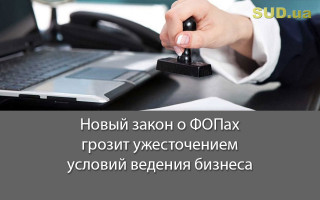 SUD.ua

Новый закон о ФОПах грозит ужесточением условий ведения бизнеса